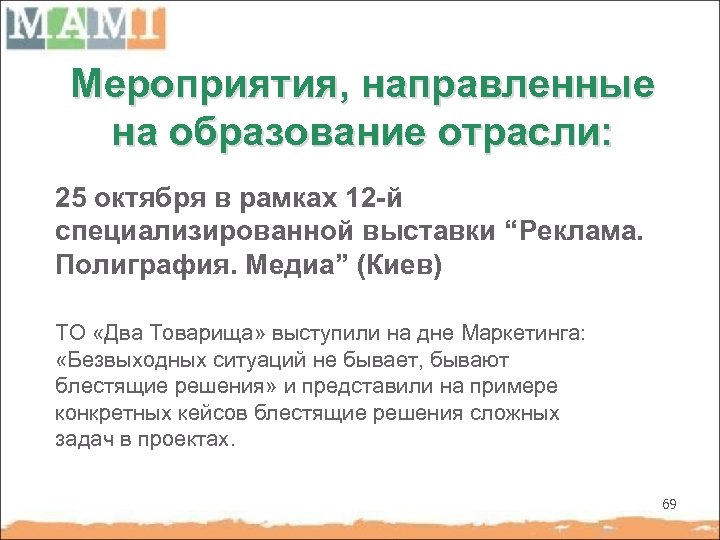 MAMI

Мероприятия, направленные на образование отрасли:

25 октября в рамках 12-й специализированной выставки “Реклама. Полиграфия. Медиа” (Киев)

ТО «Два Товарища» выступили на дне Маркетинга: «Безвыходных ситуаций не бывает, бывают блестящие решения» и представили на примере конкретных кейсов блестящие решения сложных задач в проектах.

69